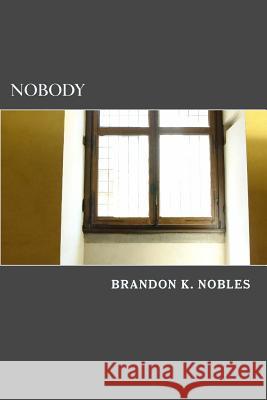 NOBODY

BRANDON K. NOBLES

Kraina Książek